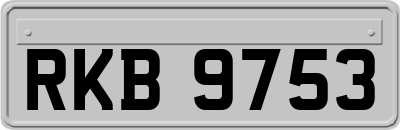 RKB 9753